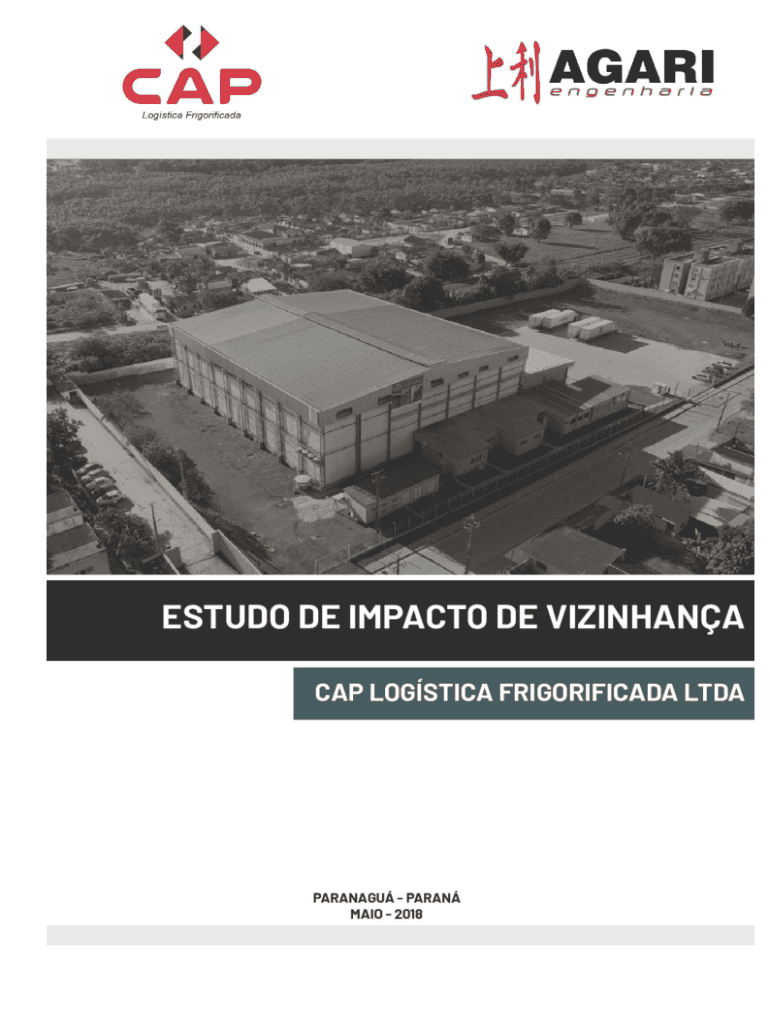 CAP
Logística Frigorificada

上利 AGARI
engenharia

ESTUDO DE IMPACTO DE VIZINHANÇA

CAP LOGÍSTICA FRIGORIFICADA LTDA

PARANAGUÁ - PARANÁ
MAIO - 2018